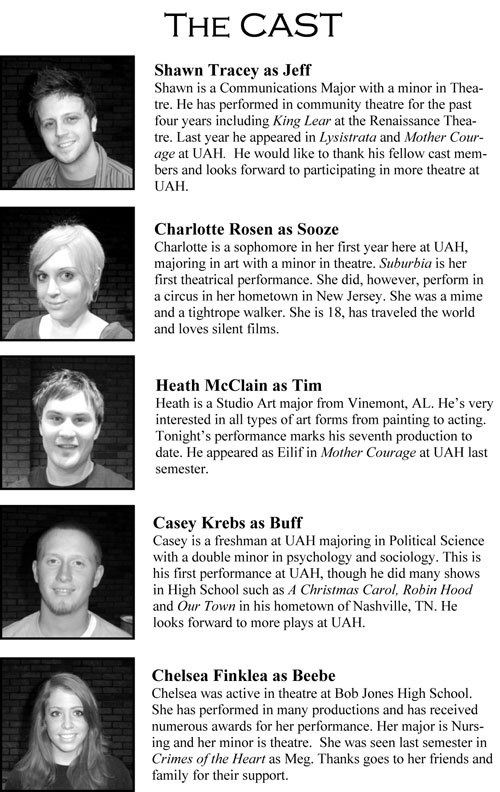 THE CAST

Shawn Tracey as Jeff
Shawn is a Communications Major with a minor in Theatre. He has performed in community theatre for the past four years including King Lear at the Renaissance Theatre. Last year he appeared in Lysistrata and Mother Courage at UAH. He would like to thank his fellow cast members and looks forward to participating in more theatre at UAH.

Charlotte Rosen as Sooze
Charlotte is a sophomore in her first year here at UAH, majoring in art with a minor in theatre. Suburbia is her first theatrical performance. She did, however, perform in a circus in her hometown in New Jersey. She was a mime and a tightrope walker. She is 18, has traveled the world and loves silent films.

Heath McClain as Tim
Heath is a Studio Art major from Vinemont, AL. He's very interested in all types of art forms from painting to acting. Tonight's performance marks his seventh production to date. He appeared as Eilif in Mother Courage at UAH last semester.

Casey Krebs as Buff
Casey is a freshman at UAH majoring in Political Science with a double minor in psychology and sociology. This is his first performance at UAH, though he did many shows in High School such as A Christmas Carol, Robin Hood and Our Town in his hometown of Nashville, TN. He looks forward to more plays at UAH.

Chelsea Finklea as Beebe
Chelsea was active in theatre at Bob Jones High School. She has performed in many productions and has received numerous awards for her performance. Her major is Nursing and her minor is theatre. She was seen last semester in Crimes of the Heart as Meg. Thanks goes to her friends and family for their support.